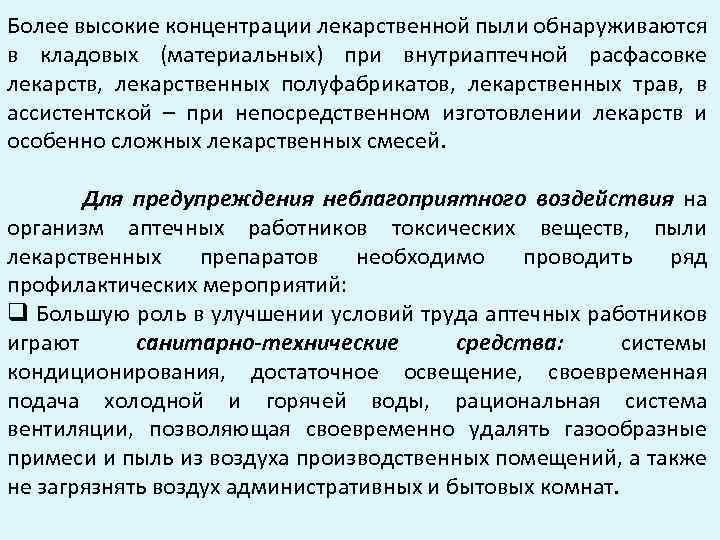 Более высокие концентрации лекарственной пыли обнаруживаются в кладовых (материальных) при внутриаптечной расфасовке лекарств, лекарственных полуфабрикатов, лекарственных трав, в ассистентской – при непосредственном изготовлении лекарств и особенно сложных лекарственных смесей.

Для предупреждения неблагоприятного воздействия на организм аптечных работников токсических веществ, пыли лекарственных препаратов необходимо проводить ряд профилактических мероприятий:

❑ Большую роль в улучшении условий труда аптечных работников играют санитарно-технические средства: системы кондиционирования, достаточное освещение, своевременная подача холодной и горячей воды, рациональная система вентиляции, позволяющая своевременно удалять газообразные примеси и пыль из воздуха производственных помещений, а также не загрязнять воздух административных и бытовых комнат.